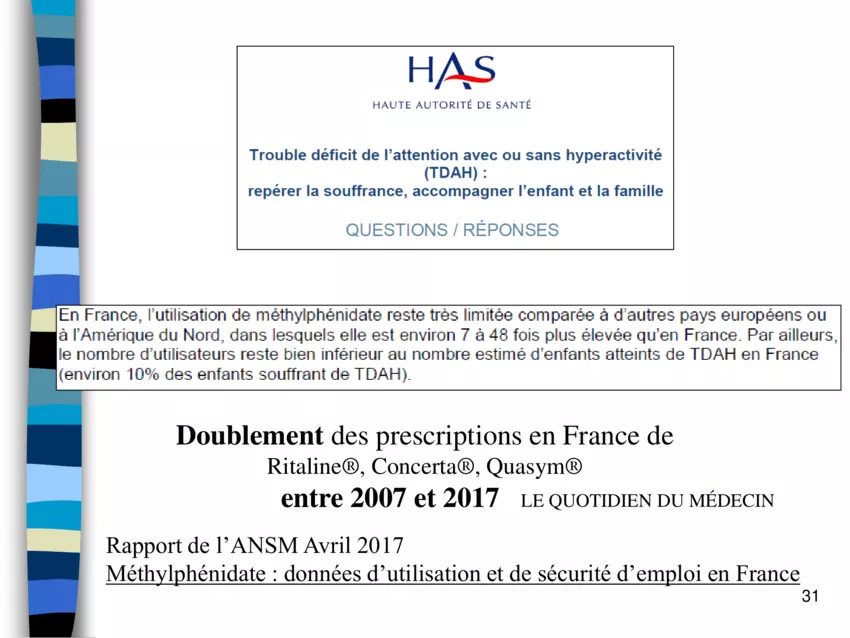 HAS
HAUTE AUTORITÉ DE SANTÉ

Trouble déficit de l'attention avec ou sans hyperactivité (TDAH) :
repérer la souffrance, accompagner l'enfant et la famille

QUESTIONS / RÉPONSES

En France, l'utilisation de méthylphénidate reste très limitée comparée à d'autres pays européens ou à l'Amérique du Nord, dans lesquels elle est environ 7 à 48 fois plus élevée qu'en France. Par ailleurs, le nombre d'utilisateurs reste bien inférieur au nombre estimé d'enfants atteints de TDAH en France (environ 10% des enfants souffrant de TDAH).

Doublement des prescriptions en France de
Ritaline®, Concerta®, Quasym®
entre 2007 et 2017 LE QUOTIDIEN DU MÉDECIN

Rapport de l'ANSM Avril 2017
Méthylphénidate : données d'utilisation et de sécurité d'emploi en France

31